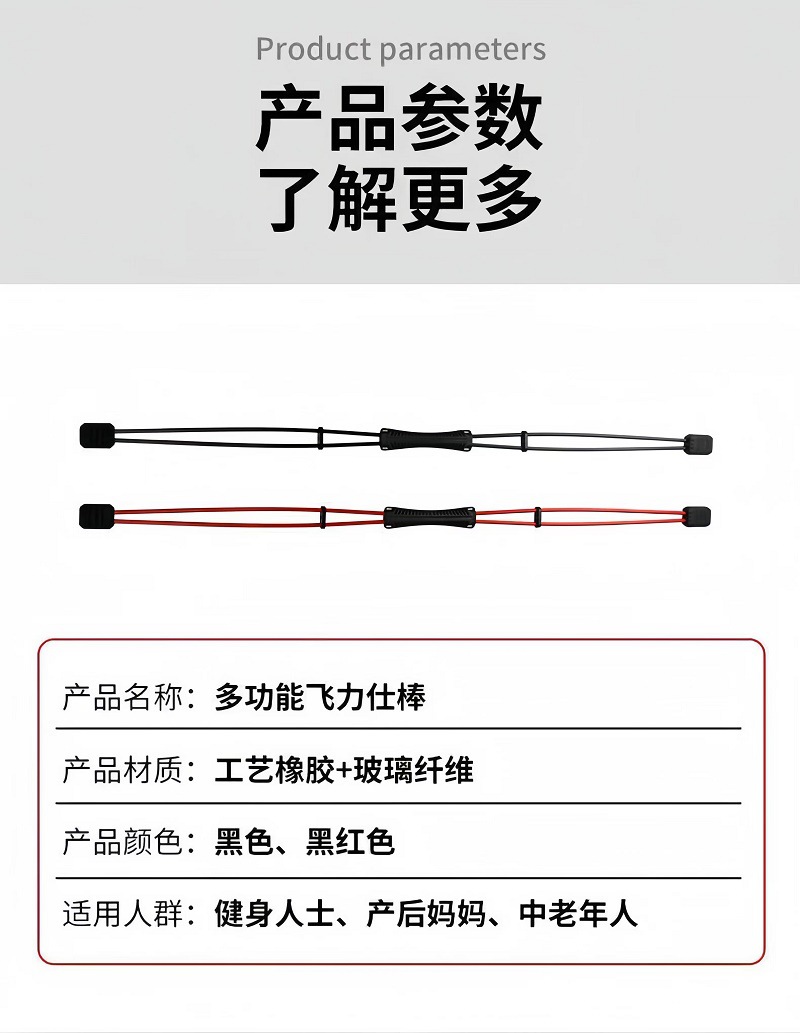 Product parameters

产品参数
了解更多

产品名称：多功能飞力仕棒

产品材质：工艺橡胶+玻璃纤维

产品颜色：黑色、黑红色

适用人群：健身人士、产后妈妈、中老年人